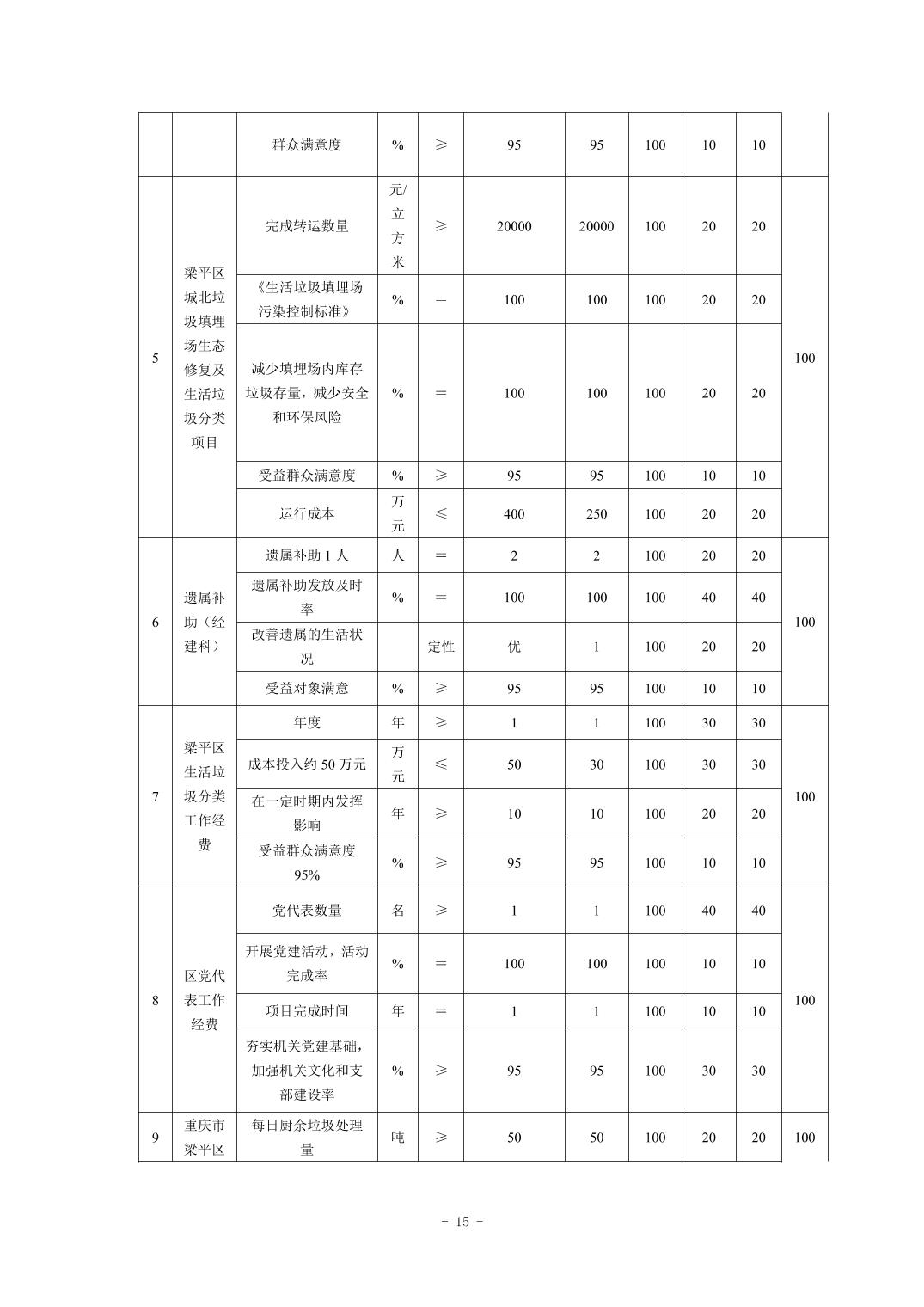 |  |  |  |  |  |  |  |  |  |  |  |
|---|---|---|---|---|---|---|---|---|---|---|
|  |  | 群众满意度 | % | ≥ | 95 | 95 | 100 | 10 | 10 |  |
| 5 | 梁平区城北垃圾填埋场生态修复及生活垃圾分类项目 | 完成转运数量 | 元/立方米 | ≥ | 20000 | 20000 | 100 | 20 | 20 | 100 |
|  |  | 《生活垃圾填埋场污染控制标准》 | % | = | 100 | 100 | 100 | 20 | 20 |  |
|  |  | 减少填埋场内库存垃圾存量，减少安全和环保风险 | % | = | 100 | 100 | 100 | 20 | 20 |  |
|  |  | 受益群众满意度 | % | ≥ | 95 | 95 | 100 | 10 | 10 |  |
|  |  | 运行成本 | 万元 | ≤ | 400 | 250 | 100 | 20 | 20 |  |
| 6 | 遗属补助（经建科） | 遗属补助 1 人 | 人 | = | 2 | 2 | 100 | 20 | 20 | 100 |
|  |  | 遗属补助发放及时率 | % | = | 100 | 100 | 100 | 40 | 40 |  |
|  |  | 改善遗属的生活状况 |  | 定性 | 优 | 1 | 100 | 20 | 20 |  |
|  |  | 受益对象满意 | % | ≥ | 95 | 95 | 100 | 10 | 10 |  |
| 7 | 梁平区生活垃圾分类工作经费 | 年度 | 年 | ≥ | 1 | 1 | 100 | 30 | 30 | 100 |
|  |  | 成本投入约 50 万元 | 万元 | ≤ | 50 | 30 | 100 | 30 | 30 |  |
|  |  | 在一定时期内发挥影响 | 年 | ≥ | 10 | 10 | 100 | 20 | 20 |  |
|  |  | 受益群众满意度 95% | % | ≥ | 95 | 95 | 100 | 10 | 10 |  |
| 8 | 区党代表工作经费 | 党代表数量 | 名 | ≥ | 1 | 1 | 100 | 40 | 40 | 100 |
|  |  | 开展党建活动，活动完成率 | % | = | 100 | 100 | 100 | 10 | 10 |  |
|  |  | 项目完成时间 | 年 | = | 1 | 1 | 100 | 10 | 10 |  |
|  |  | 夯实机关党建基础，加强机关文化和支部建设率 | % | ≥ | 95 | 95 | 100 | 30 | 30 |  |
| 9 | 重庆市梁平区 | 每日厨余垃圾处理量 | 吨 | ≥ | 50 | 50 | 100 | 20 | 20 | 100 |

- 15 -